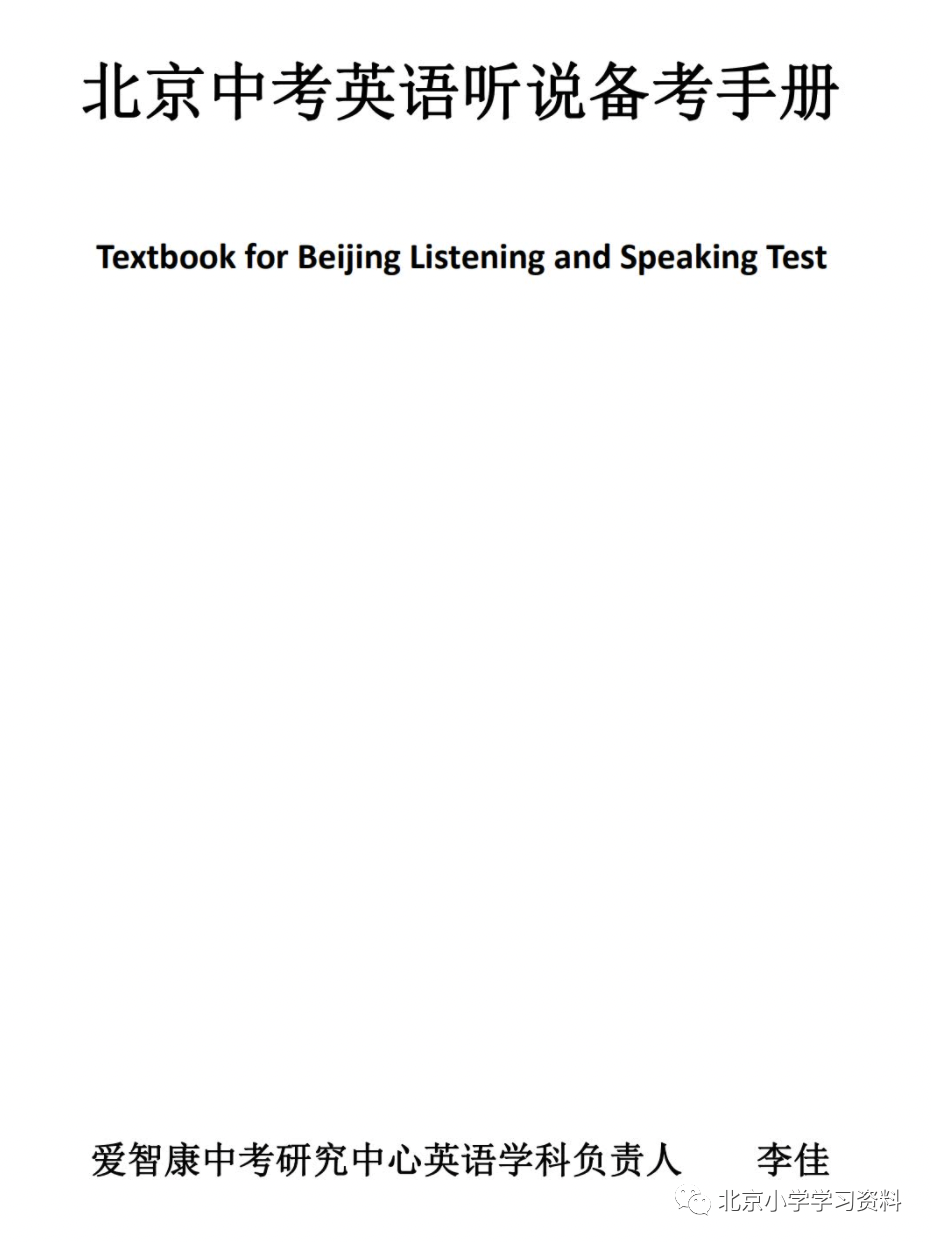 北京中考英语听说备考手册

Textbook for Beijing Listening and Speaking Test

爱智康中考研究中心英语学科负责人 李佳

北京小学学习资料